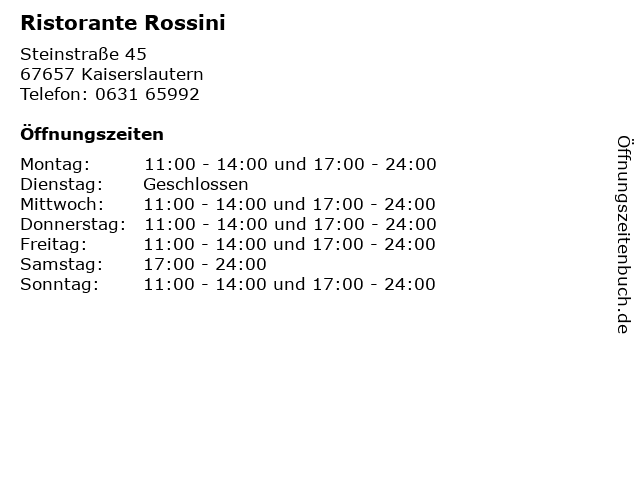 Ristorante Rossini

Steinstraße 45
67657 Kaiserslautern
Telefon: 0631 65992

Öffnungszeiten

| | |
|---|---|
| Montag: | 11:00 - 14:00 und 17:00 - 24:00 |
| Dienstag: | Geschlossen |
| Mittwoch: | 11:00 - 14:00 und 17:00 - 24:00 |
| Donnerstag: | 11:00 - 14:00 und 17:00 - 24:00 |
| Freitag: | 11:00 - 14:00 und 17:00 - 24:00 |
| Samstag: | 17:00 - 24:00 |
| Sonntag: | 11:00 - 14:00 und 17:00 - 24:00 |

Öffnungszeitenbuch.de